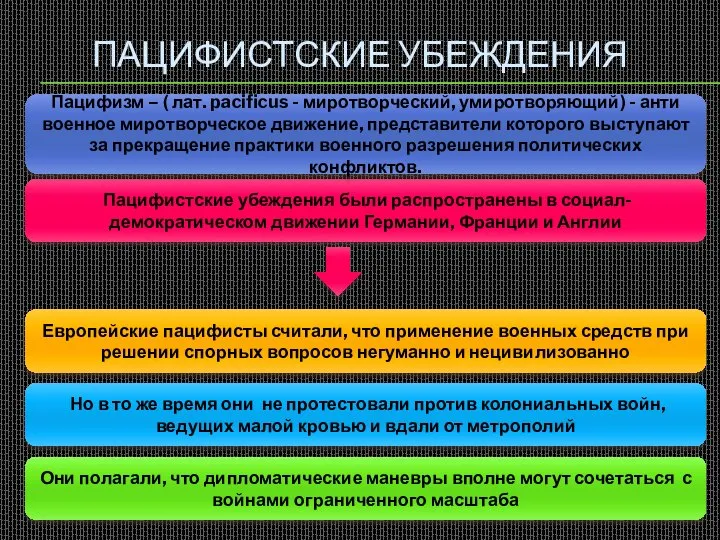 ПАЦИФИСТСКИЕ УБЕЖДЕНИЯ

Пацифизм – ( лат. pacificus - миротворческий, умиротворяющий) - анти военное миротворческое движение, представители которого выступают за прекращение практики военного разрешения политических конфликтов.

Пацифистские убеждения были распространены в социал-демократическом движении Германии, Франции и Англии

Европейские пацифисты считали, что применение военных средств при решении спорных вопросов негуманно и нецивилизованно

Но в то же время они не протестовали против колониальных войн, ведущих малой кровью и вдали от метрополий

Они полагали, что дипломатические маневры вполне могут сочетаться с войнами ограниченного масштаба